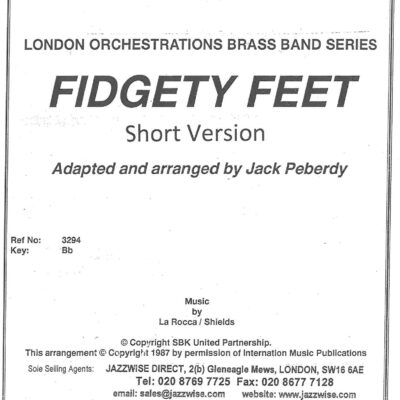 LONDON ORCHESTRATIONS BRASS BAND SERIES

FIDGETY FEET

Short Version

Adapted and arranged by Jack Peberdy

Ref No: 3294
Key: Bb

Music
by
La Rocca / Shields

© Copyright SBK United Partnership.
This arrangement © Copyright 1987 by permission of Internation Music Publications

Sole Selling Agents: JAZZWISE DIRECT, 2(b) Gleneagle Mews, LONDON, SW16 6AE
Tel: 020 8769 7725 Fax: 020 8677 7128
email: sales@jazzwise.com website: www.jazzwise.com